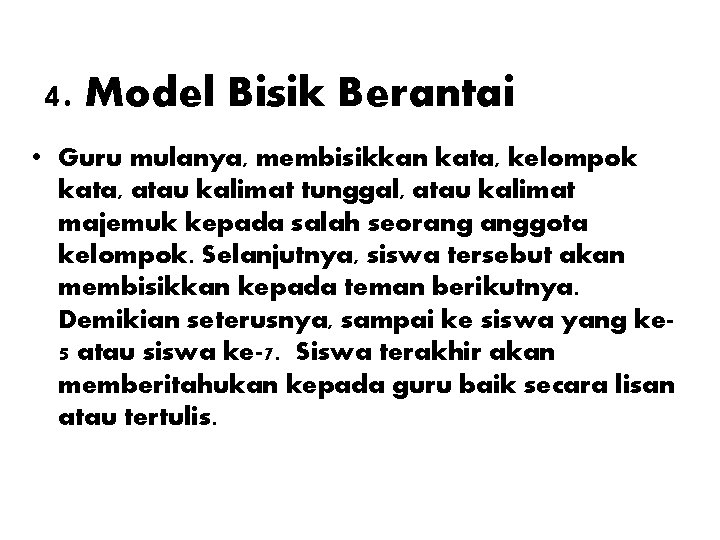 4. Model Bisik Berantai

• Guru mulanya, membisikkan kata, kelompok kata, atau kalimat tunggal, atau kalimat majemuk kepada salah seorang anggota kelompok. Selanjutnya, siswa tersebut akan membisikkan kepada teman berikutnya. Demikian seterusnya, sampai ke siswa yang ke-5 atau siswa ke-7. Siswa terakhir akan memberitahukan kepada guru baik secara lisan atau tertulis.